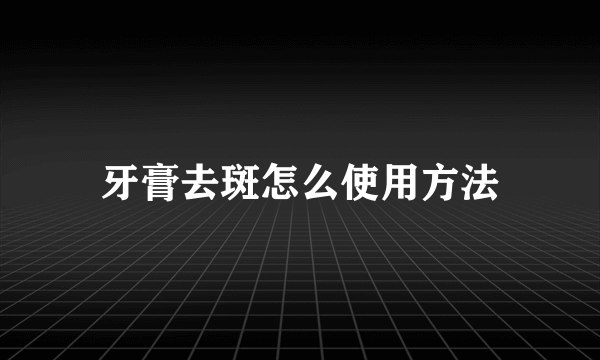 牙膏去斑怎么使用方法